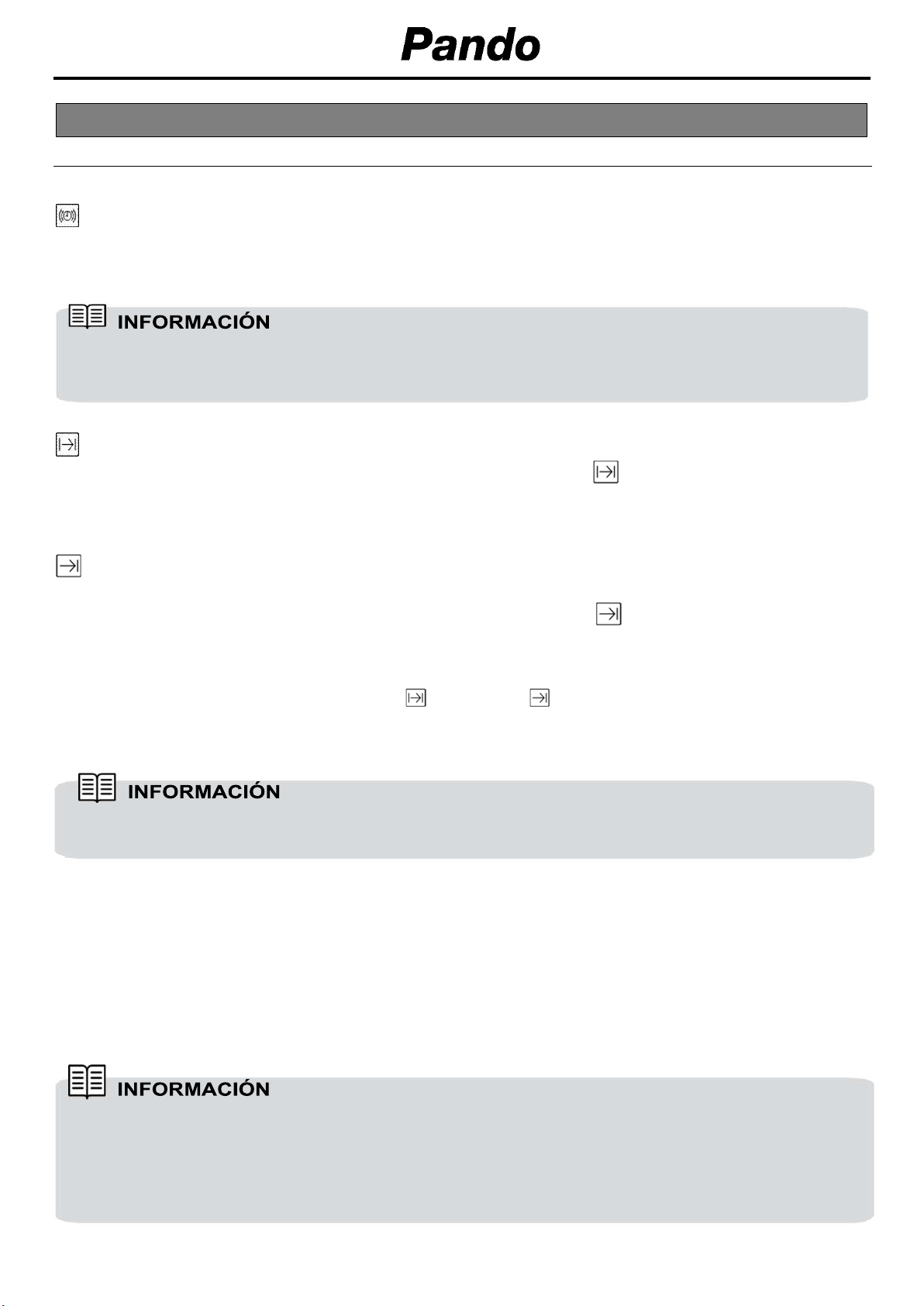 Pando

INFORMACIÓN

INFORMACIÓN

INFORMACIÓN